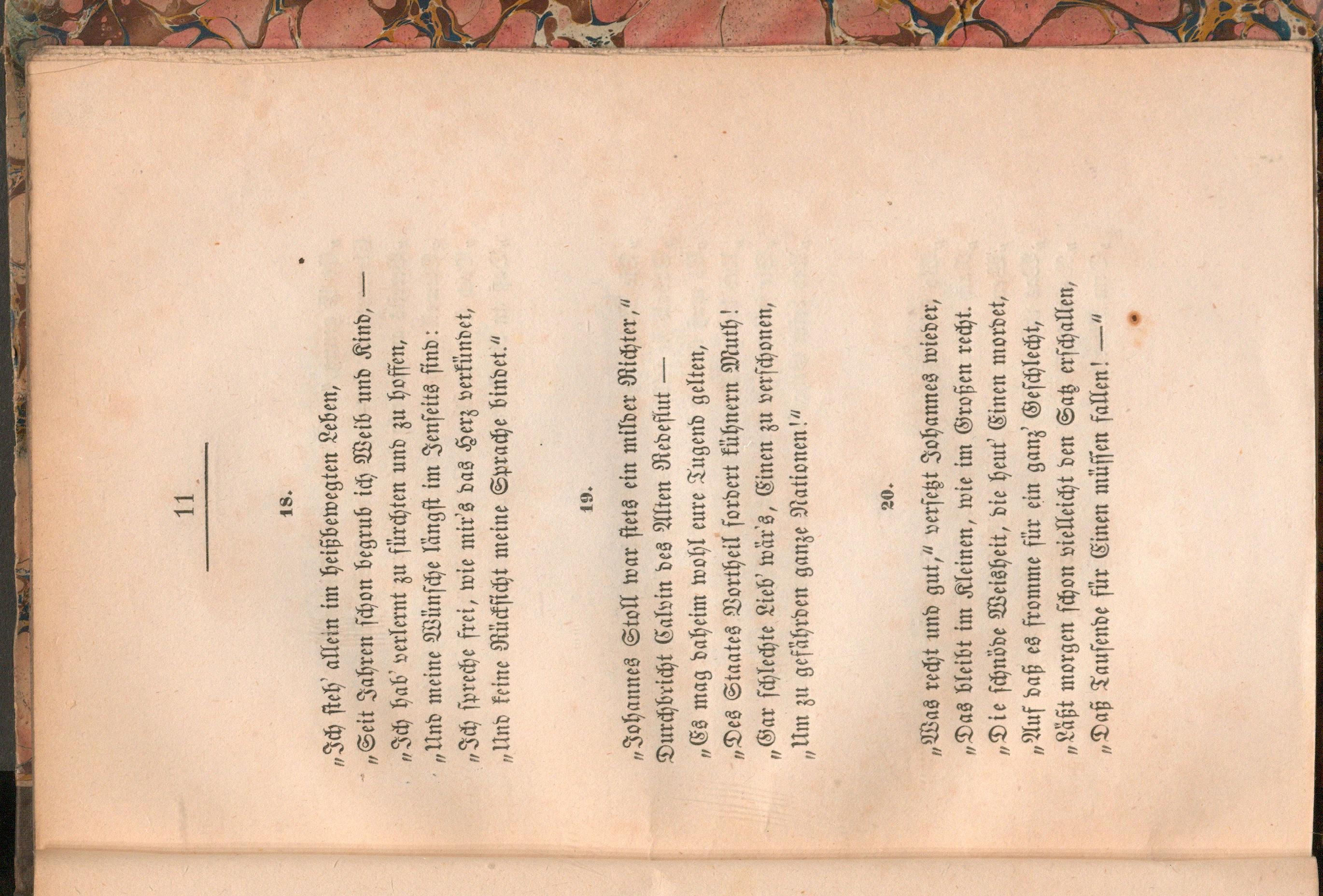 11

18.

„Ich steh' allein im heißbewegten Leben,
„Seit Jahren schon begrub ich Weib und Kind, —
„Ich hab' verlernt zu fürchten und zu hoffen,
„Und meine Wünsche längst im Jenseits sind:
„Ich spreche frei, wie mir's das Herz verkündet,
„Und keine Rücksicht meine Sprache bindet."

19.

„Johannes Stoll war stets ein milder Richter,"
Durchbricht Calvin des Alten Redeflut —
„Es mag daheim wohl eure Tugend gelten,
„Des Staates Vortheil fordert kühnern Muth!
„Gar schlechte Lieb' wär's, Einen zu verschonen,
„Um zu gefährden ganze Nationen!"

20.

„Was recht und gut," versetzt Johannes wieder,
„Das bleibt im Kleinen, wie im Großen recht.
„Die schnöde Weisheit, die heut' Einen mordet,
„Auf daß es fromme für ein ganz' Geschlecht,
„Läßt morgen schon vielleicht den Satz erschallen,
„Daß Tausende für Einen müssen fallen! —"